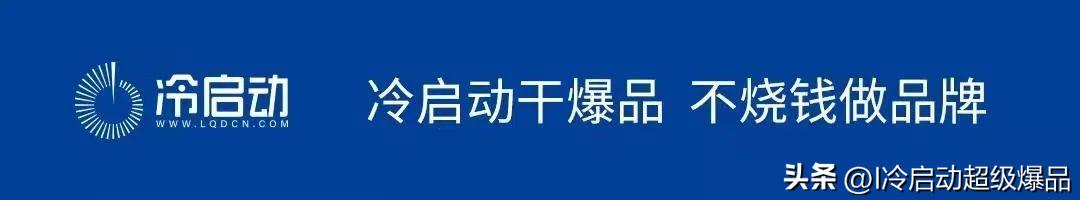 冷启动
WWW.LQDCN.COM

冷启动干爆品 不烧钱做品牌

头条 @I冷启动超级爆品